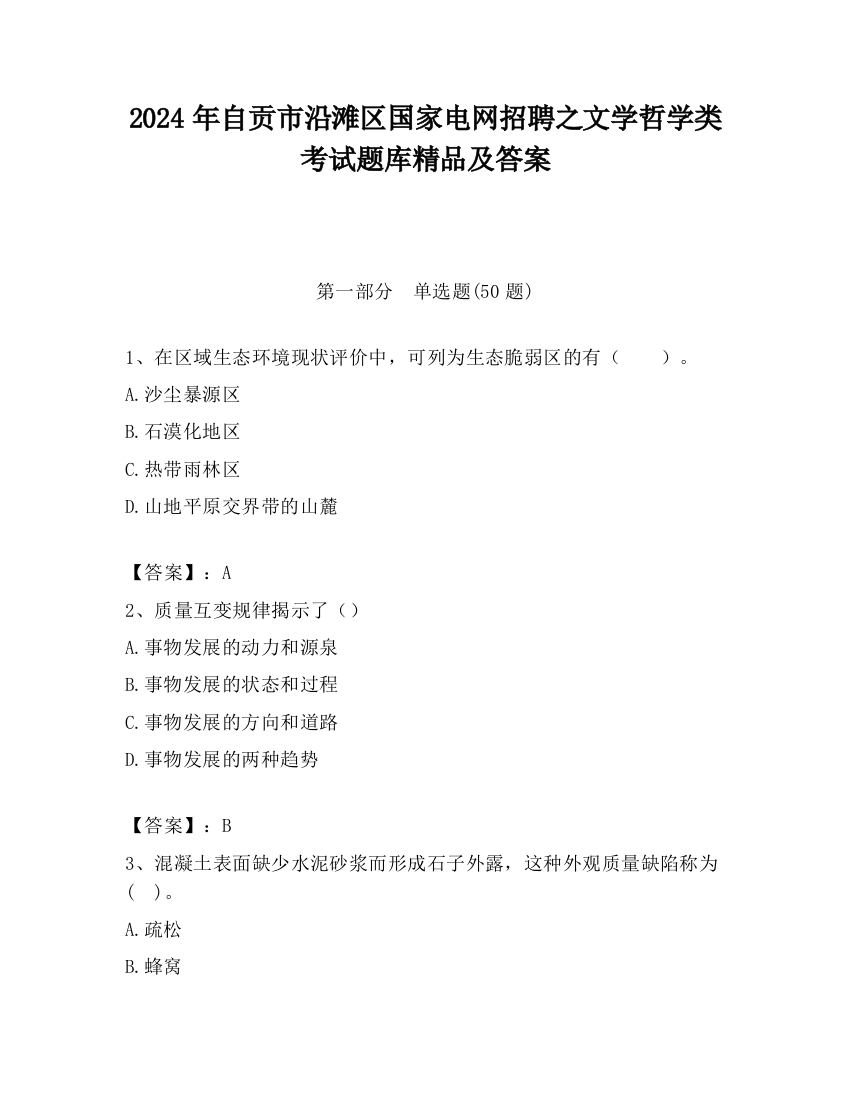 2024 年自贡市沿滩区国家电网招聘之文学哲学类考试题库精品及答案

第一部分　单选题(50 题)

1、在区域生态环境现状评价中，可列为生态脆弱区的有（　　）。

A.沙尘暴源区

B.石漠化地区

C.热带雨林区

D.山地平原交界带的山麓

【答案】：A

2、质量互变规律揭示了（）

A.事物发展的动力和源泉

B.事物发展的状态和过程

C.事物发展的方向和道路

D.事物发展的两种趋势

【答案】：B

3、混凝土表面缺少水泥砂浆而形成石子外露，这种外观质量缺陷称为(　)。

A.疏松

B.蜂窝